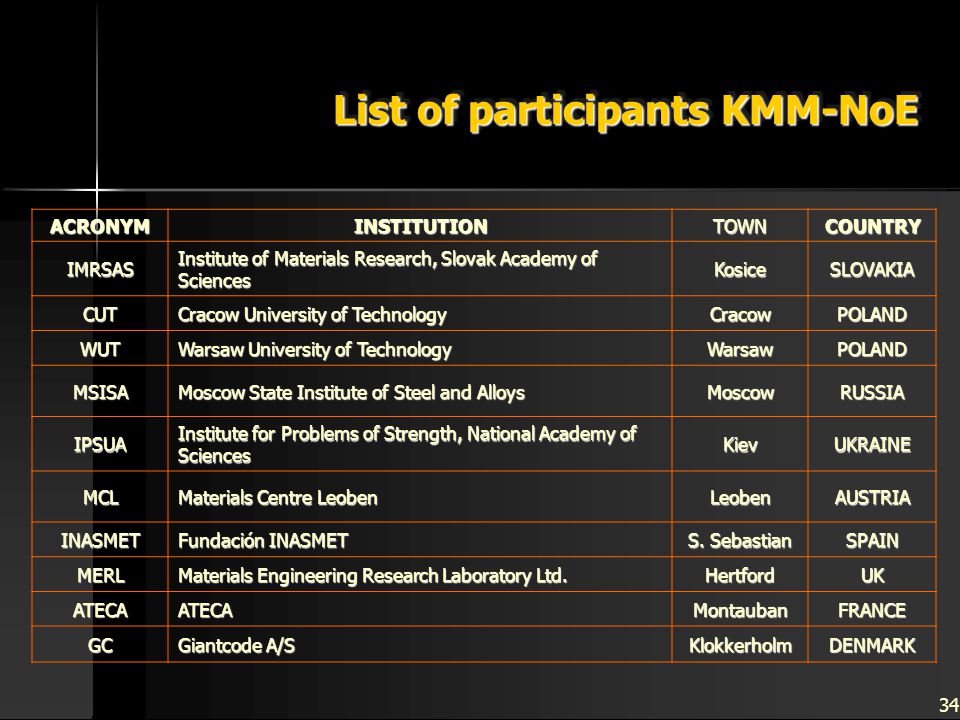 List of participants KMM-NoE

| ACRONYM | INSTITUTION | TOWN | COUNTRY |
|---|---|---|---|
| IMRSAS | Institute of Materials Research, Slovak Academy of Sciences | Kosice | SLOVAKIA |
| CUT | Cracow University of Technology | Cracow | POLAND |
| WUT | Warsaw University of Technology | Warsaw | POLAND |
| MSISA | Moscow State Institute of Steel and Alloys | Moscow | RUSSIA |
| IPSUA | Institute for Problems of Strength, National Academy of Sciences | Kiev | UKRAINE |
| MCL | Materials Centre Leoben | Leoben | AUSTRIA |
| INASMET | Fundación INASMET | S. Sebastian | SPAIN |
| MERL | Materials Engineering Research Laboratory Ltd. | Hertford | UK |
| ATECA | ATECA | Montauban | FRANCE |
| GC | Giantcode A/S | Klokkerholm | DENMARK |

34